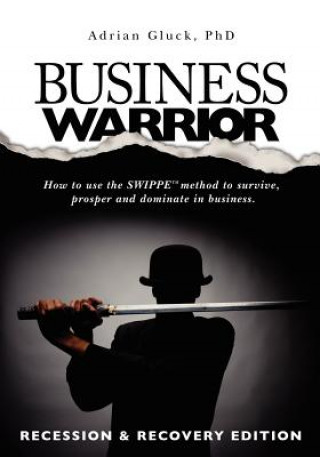 Adrian Gluck, PhD

BUSINESS
WARRIOR

How to use the SWIPPE™ method to survive, prosper and dominate in business.

RECESSION & RECOVERY EDITION